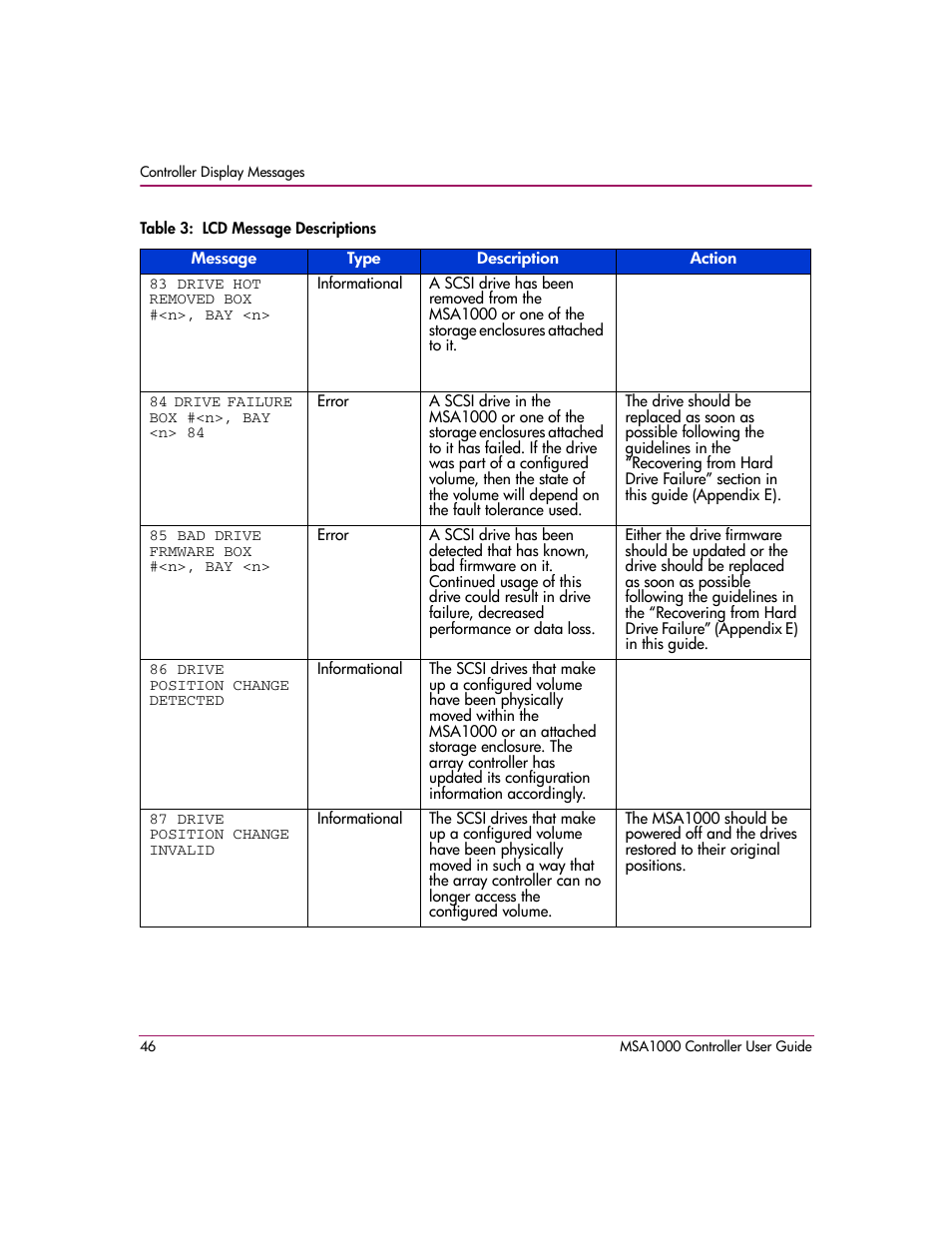 Controller Display Messages

Table 3: LCD Message Descriptions

| Message | Type | Description | Action |
|---|---|---|---|
| 83 DRIVE HOT REMOVED BOX #<n>, BAY <n> | Informational | A SCSI drive has been removed from the MSA1000 or one of the storage enclosures attached to it. | |
| 84 DRIVE FAILURE BOX #<n>, BAY <n> 84 | Error | A SCSI drive in the MSA1000 or one of the storage enclosures attached to it has failed. If the drive was part of a configured volume, then the state of the volume will depend on the fault tolerance used. | The drive should be replaced as soon as possible following the guidelines in the "Recovering from Hard Drive Failure" section in this guide (Appendix E). |
| 85 BAD DRIVE FRMWARE BOX #<n>, BAY <n> | Error | A SCSI drive has been detected that has known, bad firmware on it. Continued usage of this drive could result in drive failure, decreased performance or data loss. | Either the drive firmware should be updated or the drive should be replaced as soon as possible following the guidelines in the "Recovering from Hard Drive Failure" (Appendix E) in this guide. |
| 86 DRIVE POSITION CHANGE DETECTED | Informational | The SCSI drives that make up a configured volume have been physically moved within the MSA1000 or an attached storage enclosure. The array controller has updated its configuration information accordingly. | |
| 87 DRIVE POSITION CHANGE INVALID | Informational | The SCSI drives that make up a configured volume have been physically moved in such a way that the array controller can no longer access the configured volume. | The MSA1000 should be powered off and the drives restored to their original positions. |

46 MSA1000 Controller User Guide